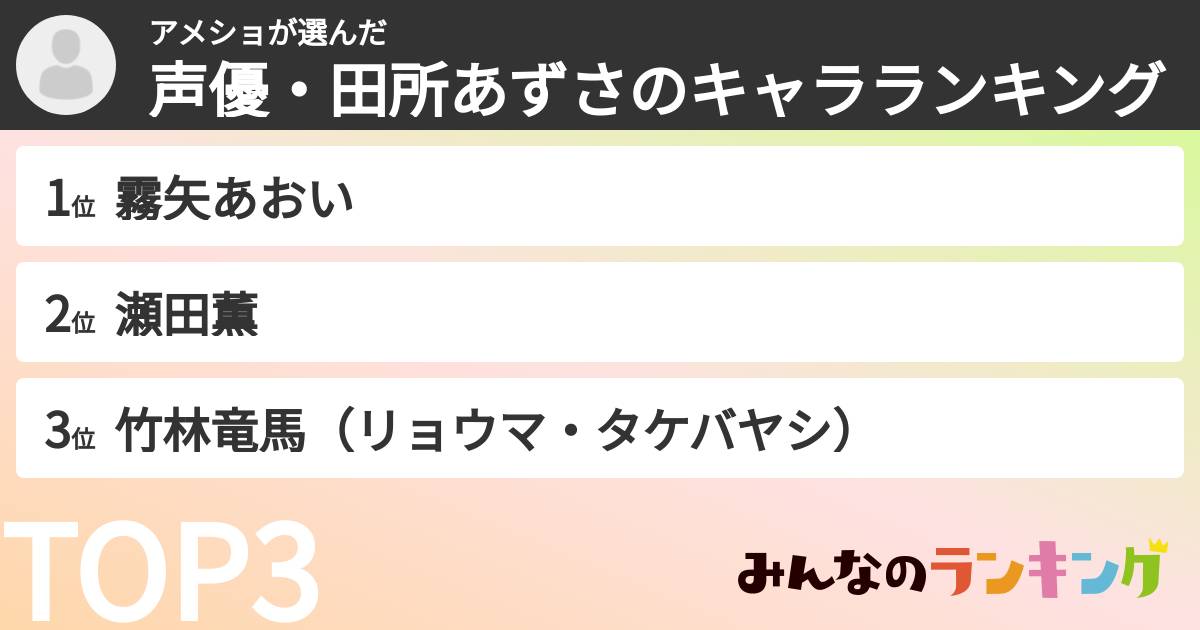 アメショが選んだ
声優・田所あずさのキャラランキング

1位 霧矢あおい

2位 瀬田薫

3位 竹林竜馬（リョウマ・タケバヤシ）

TOP3

みんなのランキング